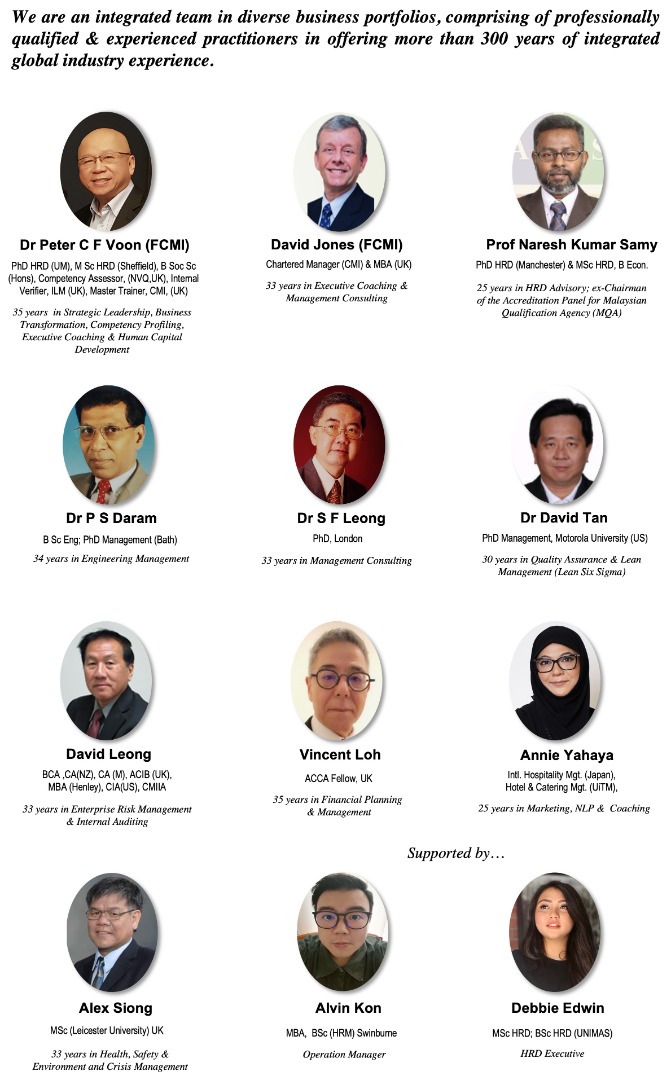 We are an integrated team in diverse business portfolios, comprising of professionally qualified & experienced practitioners in offering more than 300 years of integrated global industry experience.

Dr Peter C F Voon (FCMI)
PhD HRD (UM), M Sc HRD (Sheffield), B Soc Sc (Hons), Competency Assessor, (NVQ,UK), Internal Verifier, ILM (UK), Master Trainer, CMI, (UK)
35 years in Strategic Leadership, Business Transformation, Competency Profiling, Executive Coaching & Human Capital Development

David Jones (FCMI)
Chartered Manager (CMI) & MBA (UK)
33 years in Executive Coaching & Management Consulting

Prof Naresh Kumar Samy
PhD HRD (Manchester) & MSc HRD, B Econ.
25 years in HRD Advisory; ex-Chairman of the Accreditation Panel for Malaysian Qualification Agency (MQA)

Dr P S Daram
B Sc Eng; PhD Management (Bath)
34 years in Engineering Management

Dr S F Leong
PhD, London
33 years in Management Consulting

Dr David Tan
PhD Management, Motorola University (US)
30 years in Quality Assurance & Lean Management (Lean Six Sigma)

David Leong
BCA ,CA(NZ), CA (M), ACIB (UK), MBA (Henley), CIA(US), CMIIA
33 years in Enterprise Risk Management & Internal Auditing

Vincent Loh
ACCA Fellow, UK
35 years in Financial Planning & Management

Annie Yahaya
Intl. Hospitality Mgt. (Japan), Hotel & Catering Mgt. (UiTM),
25 years in Marketing, NLP & Coaching

Supported by…

Alex Siong
MSc (Leicester University) UK
33 years in Health, Safety & Environment and Crisis Management

Alvin Kon
MBA, BSc (HRM) Swinburne
Operation Manager

Debbie Edwin
MSc HRD; BSc HRD (UNIMAS)
HRD Executive